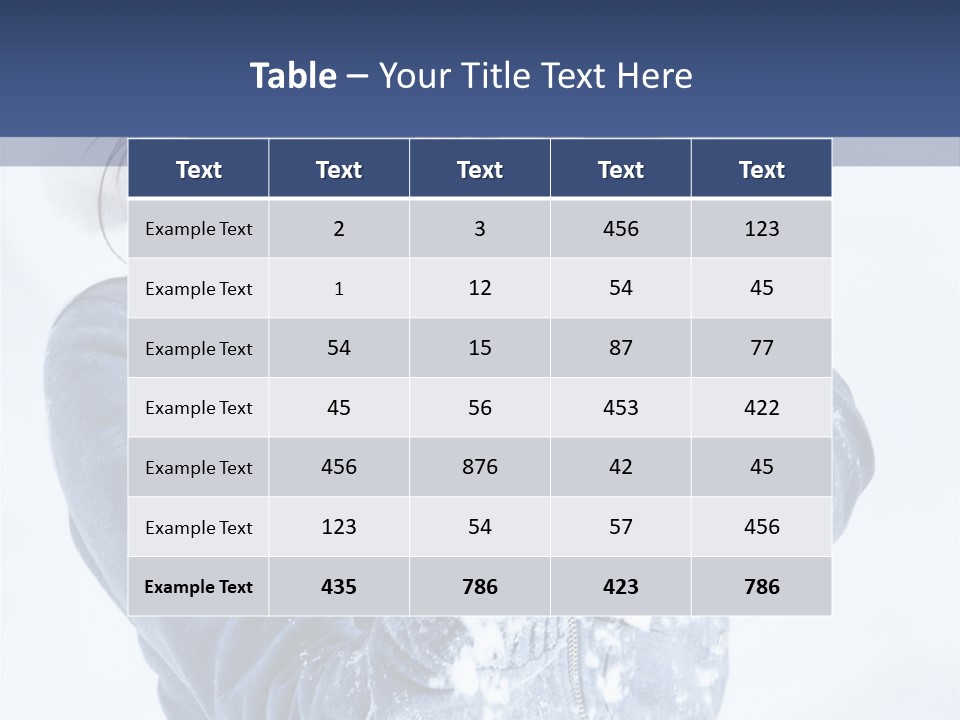 Table – Your Title Text Here

| Text | Text | Text | Text | Text |
|---|---|---|---|---|
| Example Text | 2 | 3 | 456 | 123 |
| Example Text | 1 | 12 | 54 | 45 |
| Example Text | 54 | 15 | 87 | 77 |
| Example Text | 45 | 56 | 453 | 422 |
| Example Text | 456 | 876 | 42 | 45 |
| Example Text | 123 | 54 | 57 | 456 |
| Example Text | 435 | 786 | 423 | 786 |